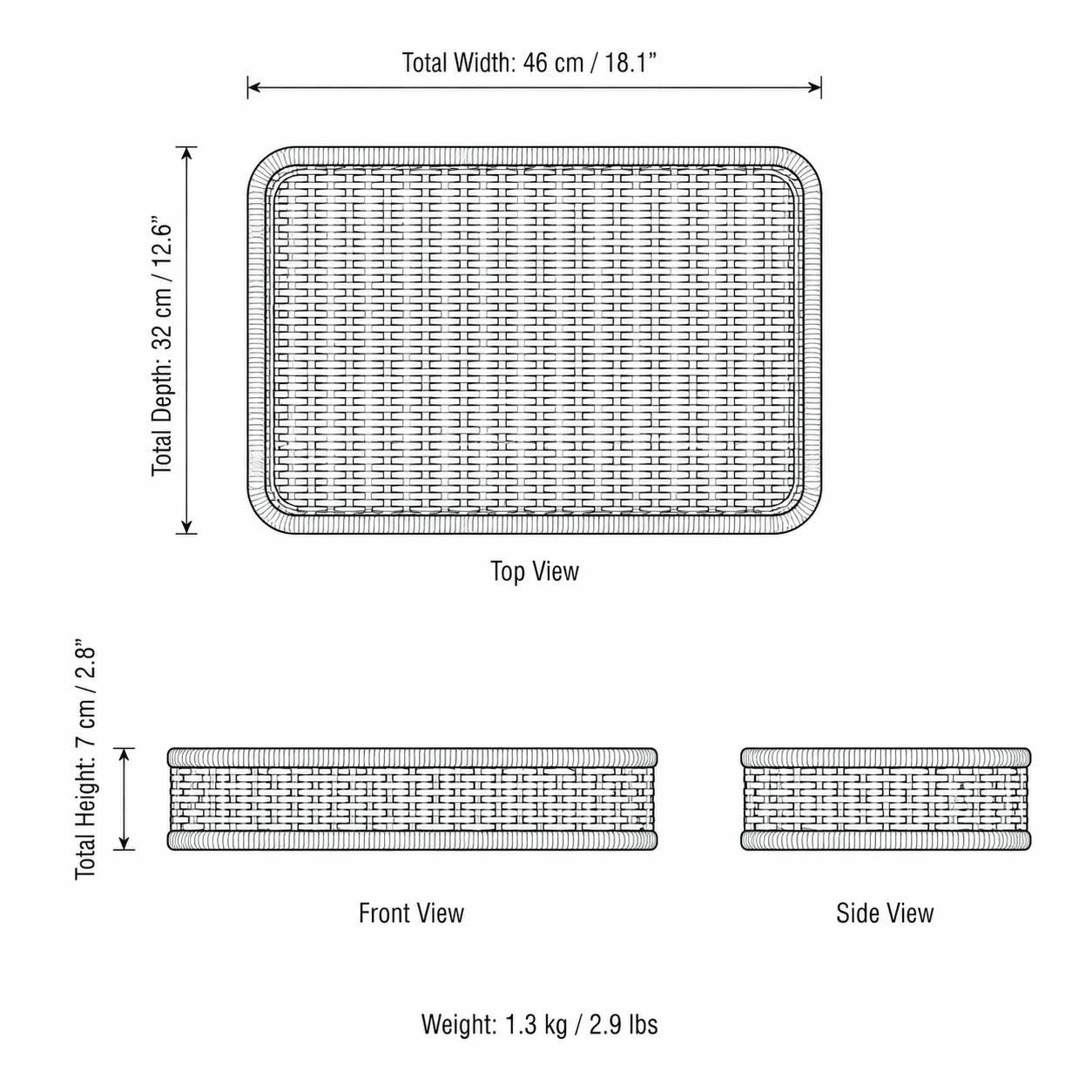 Total Width: 46 cm / 18.1”

Total Depth: 32 cm / 12.6”

Top View

Total Height: 7 cm / 2.8”

Front View

Side View

Weight: 1.3 kg / 2.9 lbs